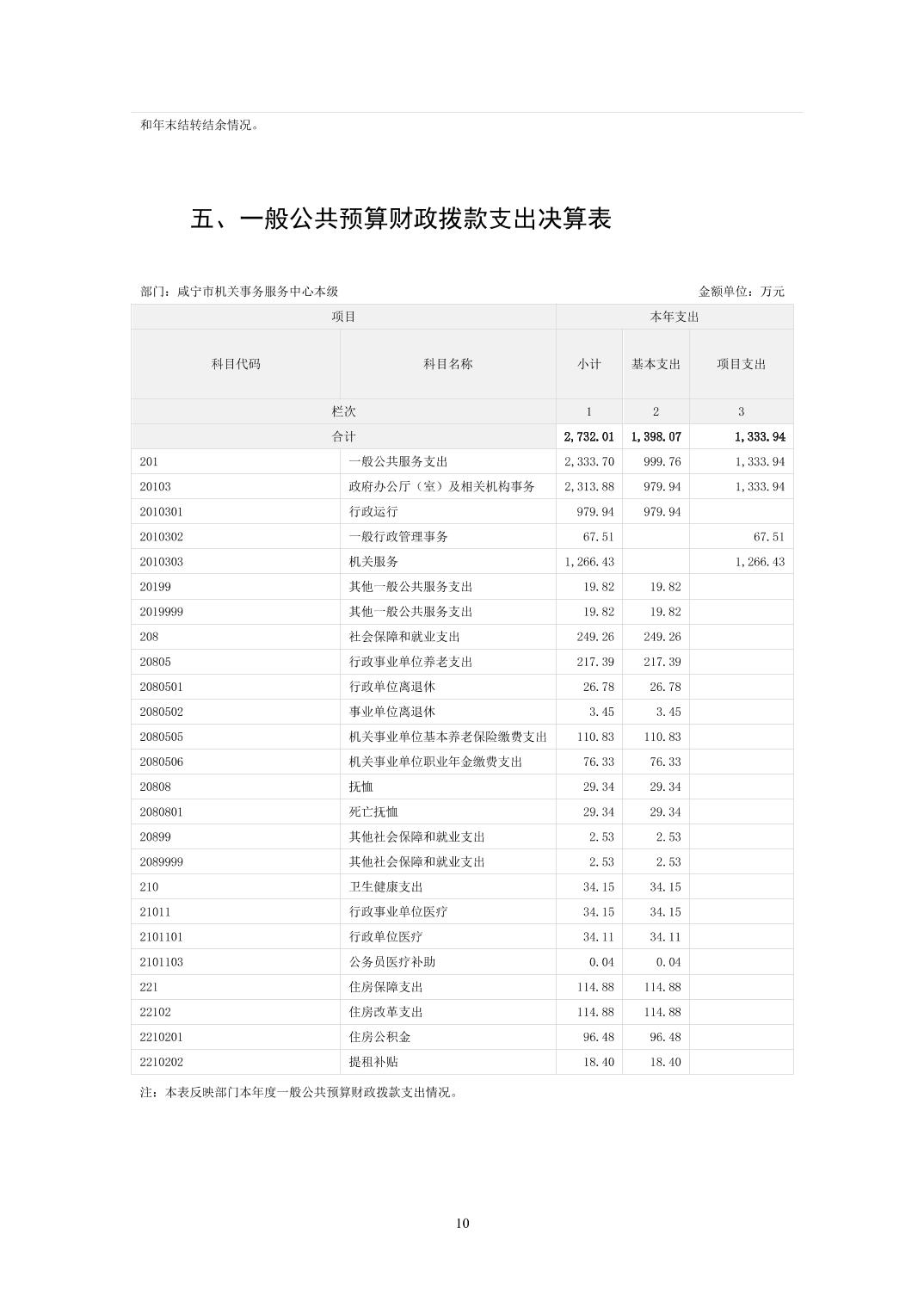 和年末结转结余情况。

五、一般公共预算财政拨款支出决算表

部门：咸宁市机关事务服务中心本级　　金额单位：万元

| 项目 | | 本年支出 | | |
|---|---|---|---|---|
| 科目代码 | 科目名称 | 小计 | 基本支出 | 项目支出 |
| 栏次 | | 1 | 2 | 3 |
| 合计 | | 2,732.01 | 1,398.07 | 1,333.94 |
| 201 | 一般公共服务支出 | 2,333.70 | 999.76 | 1,333.94 |
| 20103 | 政府办公厅（室）及相关机构事务 | 2,313.88 | 979.94 | 1,333.94 |
| 2010301 | 行政运行 | 979.94 | 979.94 | |
| 2010302 | 一般行政管理事务 | 67.51 | | 67.51 |
| 2010303 | 机关服务 | 1,266.43 | | 1,266.43 |
| 20199 | 其他一般公共服务支出 | 19.82 | 19.82 | |
| 2019999 | 其他一般公共服务支出 | 19.82 | 19.82 | |
| 208 | 社会保障和就业支出 | 249.26 | 249.26 | |
| 20805 | 行政事业单位养老支出 | 217.39 | 217.39 | |
| 2080501 | 行政单位离退休 | 26.78 | 26.78 | |
| 2080502 | 事业单位离退休 | 3.45 | 3.45 | |
| 2080505 | 机关事业单位基本养老保险缴费支出 | 110.83 | 110.83 | |
| 2080506 | 机关事业单位职业年金缴费支出 | 76.33 | 76.33 | |
| 20808 | 抚恤 | 29.34 | 29.34 | |
| 2080801 | 死亡抚恤 | 29.34 | 29.34 | |
| 20899 | 其他社会保障和就业支出 | 2.53 | 2.53 | |
| 2089999 | 其他社会保障和就业支出 | 2.53 | 2.53 | |
| 210 | 卫生健康支出 | 34.15 | 34.15 | |
| 21011 | 行政事业单位医疗 | 34.15 | 34.15 | |
| 2101101 | 行政单位医疗 | 34.11 | 34.11 | |
| 2101103 | 公务员医疗补助 | 0.04 | 0.04 | |
| 221 | 住房保障支出 | 114.88 | 114.88 | |
| 22102 | 住房改革支出 | 114.88 | 114.88 | |
| 2210201 | 住房公积金 | 96.48 | 96.48 | |
| 2210202 | 提租补贴 | 18.40 | 18.40 | |

注：本表反映部门本年度一般公共预算财政拨款支出情况。

10